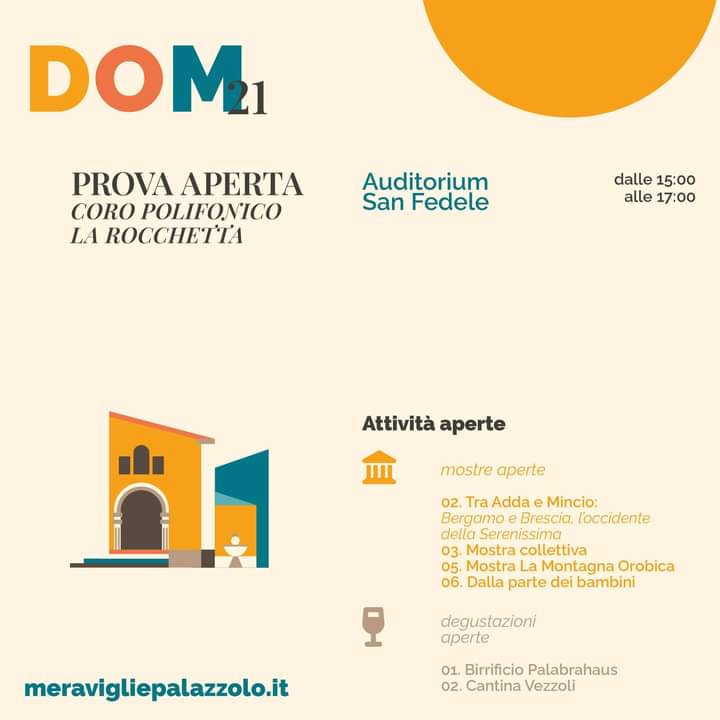 DOM 21

PROVA APERTA
CORO POLIFONICO
LA ROCCHETTA

Auditorium
San Fedele

dalle 15:00
alle 17:00

Attività aperte

mostre aperte

02. Tra Adda e Mincio:
Bergamo e Brescia, l'occidente della Serenissima
03. Mostra collettiva
05. Mostra La Montagna Orobica
06. Dalla parte dei bambini

degustazioni aperte

01. Birrificio Palabrahaus
02. Cantina Vezzoli

meravigliepalazzolo.it